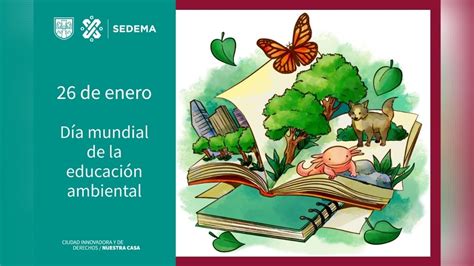 SEDEMA

26 de enero

Día mundial de la educación ambiental

CIUDAD INNOVADORA Y DE DERECHOS / NUESTRA CASA